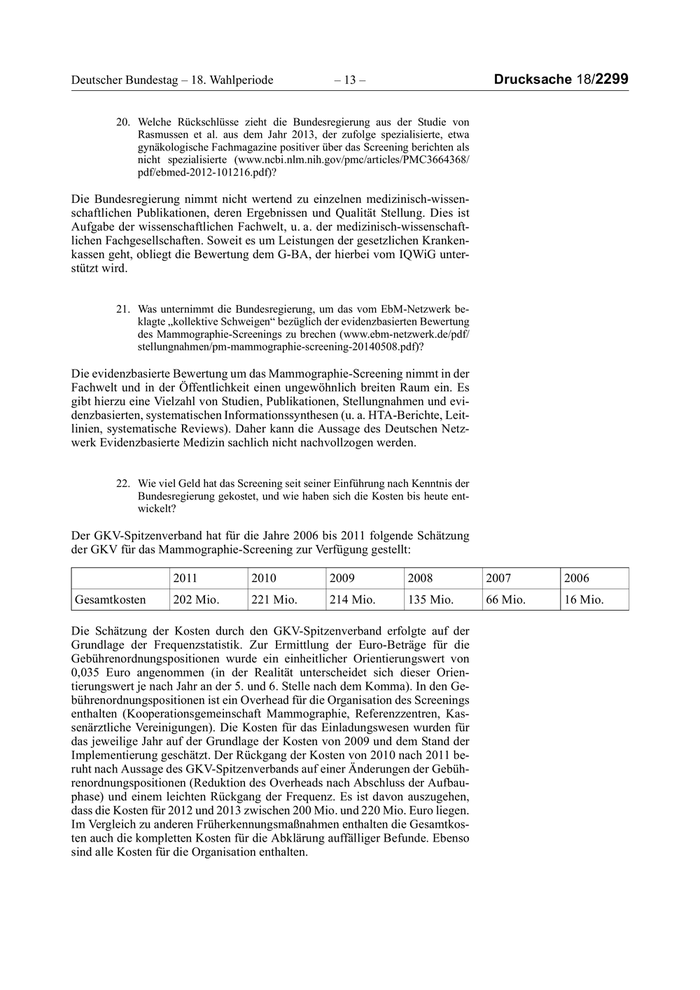 Deutscher Bundestag – 18. Wahlperiode – 13 – Drucksache 18/2299

20. Welche Rückschlüsse zieht die Bundesregierung aus der Studie von Rasmussen et al. aus dem Jahr 2013, der zufolge spezialisierte, etwa gynäkologische Fachmagazine positiver über das Screening berichten als nicht spezialisierte (www.ncbi.nlm.nih.gov/pmc/articles/PMC3664368/pdf/ebmed-2012-101216.pdf)?

Die Bundesregierung nimmt nicht wertend zu einzelnen medizinisch-wissenschaftlichen Publikationen, deren Ergebnissen und Qualität Stellung. Dies ist Aufgabe der wissenschaftlichen Fachwelt, u. a. der medizinisch-wissenschaftlichen Fachgesellschaften. Soweit es um Leistungen der gesetzlichen Krankenkassen geht, obliegt die Bewertung dem G-BA, der hierbei vom IQWiG unterstützt wird.

21. Was unternimmt die Bundesregierung, um das vom EbM-Netzwerk beklagte „kollektive Schweigen“ bezüglich der evidenzbasierten Bewertung des Mammographie-Screenings zu brechen (www.ebm-netzwerk.de/pdf/stellungnahmen/pm-mammographie-screening-20140508.pdf)?

Die evidenzbasierte Bewertung um das Mammographie-Screening nimmt in der Fachwelt und in der Öffentlichkeit einen ungewöhnlich breiten Raum ein. Es gibt hierzu eine Vielzahl von Studien, Publikationen, Stellungnahmen und evidenzbasierten, systematischen Informationssynthesen (u. a. HTA-Berichte, Leitlinien, systematische Reviews). Daher kann die Aussage des Deutschen Netzwerk Evidenzbasierte Medizin sachlich nicht nachvollzogen werden.

22. Wie viel Geld hat das Screening seit seiner Einführung nach Kenntnis der Bundesregierung gekostet, und wie haben sich die Kosten bis heute entwickelt?

Der GKV-Spitzenverband hat für die Jahre 2006 bis 2011 folgende Schätzung der GKV für das Mammographie-Screening zur Verfügung gestellt:

| | 2011 | 2010 | 2009 | 2008 | 2007 | 2006 |
|---|---|---|---|---|---|---|
| Gesamtkosten | 202 Mio. | 221 Mio. | 214 Mio. | 135 Mio. | 66 Mio. | 16 Mio. |

Die Schätzung der Kosten durch den GKV-Spitzenverband erfolgte auf der Grundlage der Frequenzstatistik. Zur Ermittlung der Euro-Beträge für die Gebührenordnungspositionen wurde ein einheitlicher Orientierungswert von 0,035 Euro angenommen (in der Realität unterscheidet sich dieser Orientierungswert je nach Jahr an der 5. und 6. Stelle nach dem Komma). In den Gebührenordnungspositionen ist ein Overhead für die Organisation des Screenings enthalten (Kooperationsgemeinschaft Mammographie, Referenzzentren, Kassenärztliche Vereinigungen). Die Kosten für das Einladungswesen wurden für das jeweilige Jahr auf der Grundlage der Kosten von 2009 und dem Stand der Implementierung geschätzt. Der Rückgang der Kosten von 2010 nach 2011 beruht nach Aussage des GKV-Spitzenverbands auf einer Änderungen der Gebührenordnungspositionen (Reduktion des Overheads nach Abschluss der Aufbauphase) und einem leichten Rückgang der Frequenz. Es ist davon auszugehen, dass die Kosten für 2012 und 2013 zwischen 200 Mio. und 220 Mio. Euro liegen. Im Vergleich zu anderen Früherkennungsmaßnahmen enthalten die Gesamtkosten auch die kompletten Kosten für die Abklärung auffälliger Befunde. Ebenso sind alle Kosten für die Organisation enthalten.